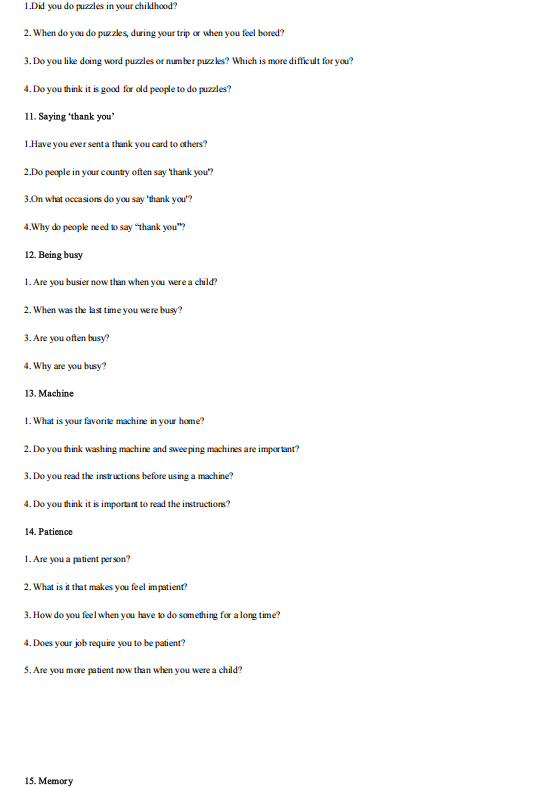 1.Did you do puzzles in your childhood?

2. When do you do puzzles, during your trip or when you feel bored?

3. Do you like doing word puzzles or number puzzles? Which is more difficult for you?

4. Do you think it is good for old people to do puzzles?

11. Saying 'thank you'

1.Have you ever sent a thank you card to others?

2.Do people in your country often say 'thank you'?

3.On what occasions do you say 'thank you'?

4.Why do people need to say "thank you"?

12. Being busy

1. Are you busier now than when you were a child?

2. When was the last time you were busy?

3. Are you often busy?

4. Why are you busy?

13. Machine

1. What is your favorite machine in your home?

2. Do you think washing machine and sweeping machines are important?

3. Do you read the instructions before using a machine?

4. Do you think it is important to read the instructions?

14. Patience

1. Are you a patient person?

2. What is it that makes you feel impatient?

3. How do you feel when you have to do something for a long time?

4. Does your job require you to be patient?

5. Are you more patient now than when you were a child?

15. Memory